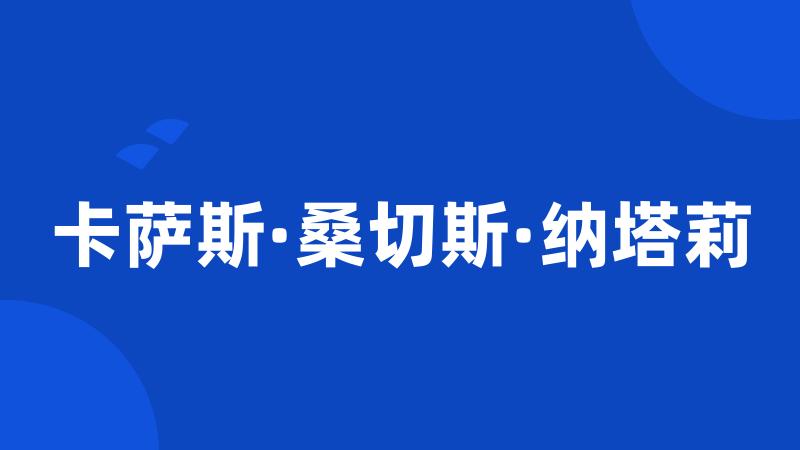 卡萨斯·桑切斯·纳塔莉